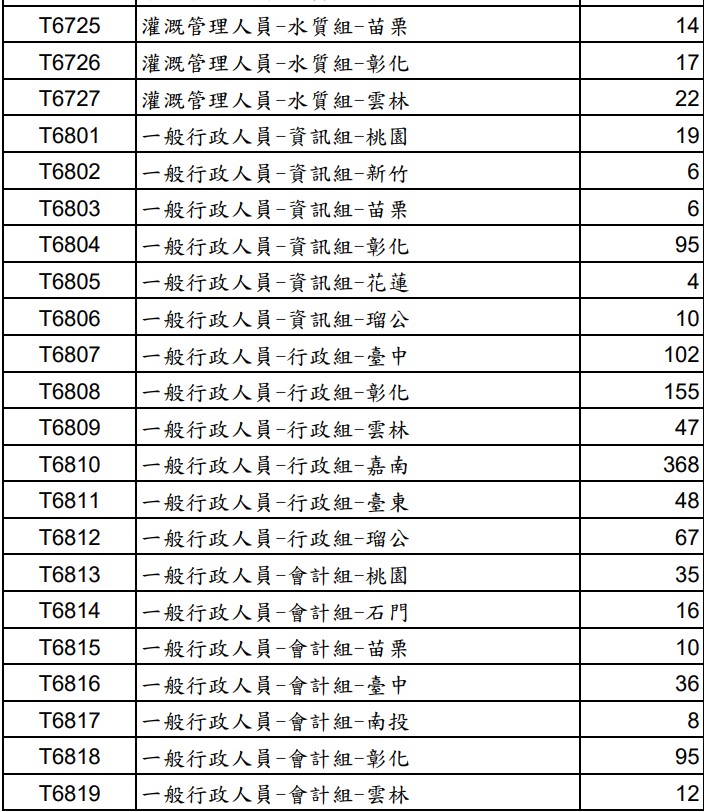 | T6725 | 灌溉管理人員-水質組-苗栗 | 14 |
|---|---|---|
| T6726 | 灌溉管理人員-水質組-彰化 | 17 |
| T6727 | 灌溉管理人員-水質組-雲林 | 22 |
| T6801 | 一般行政人員-資訊組-桃園 | 19 |
| T6802 | 一般行政人員-資訊組-新竹 | 6 |
| T6803 | 一般行政人員-資訊組-苗栗 | 6 |
| T6804 | 一般行政人員-資訊組-彰化 | 95 |
| T6805 | 一般行政人員-資訊組-花蓮 | 4 |
| T6806 | 一般行政人員-資訊組-瑠公 | 10 |
| T6807 | 一般行政人員-行政組-臺中 | 102 |
| T6808 | 一般行政人員-行政組-彰化 | 155 |
| T6809 | 一般行政人員-行政組-雲林 | 47 |
| T6810 | 一般行政人員-行政組-嘉南 | 368 |
| T6811 | 一般行政人員-行政組-臺東 | 48 |
| T6812 | 一般行政人員-行政組-瑠公 | 67 |
| T6813 | 一般行政人員-會計組-桃園 | 35 |
| T6814 | 一般行政人員-會計組-石門 | 16 |
| T6815 | 一般行政人員-會計組-苗栗 | 10 |
| T6816 | 一般行政人員-會計組-臺中 | 36 |
| T6817 | 一般行政人員-會計組-南投 | 8 |
| T6818 | 一般行政人員-會計組-彰化 | 95 |
| T6819 | 一般行政人員-會計組-雲林 | 12 |